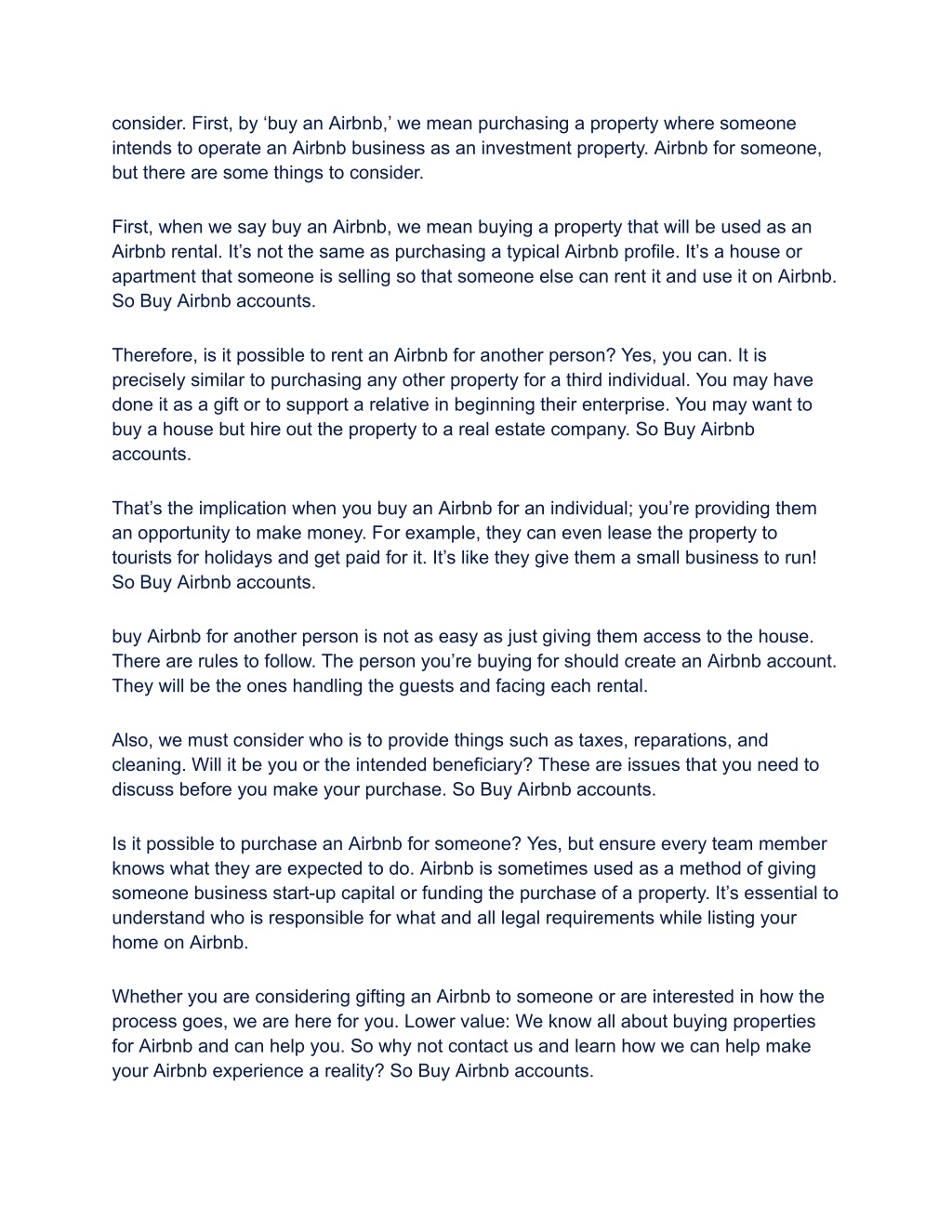 consider. First, by ‘buy an Airbnb,’ we mean purchasing a property where someone intends to operate an Airbnb business as an investment property. Airbnb for someone, but there are some things to consider.

First, when we say buy an Airbnb, we mean buying a property that will be used as an Airbnb rental. It’s not the same as purchasing a typical Airbnb profile. It’s a house or apartment that someone is selling so that someone else can rent it and use it on Airbnb. So Buy Airbnb accounts.

Therefore, is it possible to rent an Airbnb for another person? Yes, you can. It is precisely similar to purchasing any other property for a third individual. You may have done it as a gift or to support a relative in beginning their enterprise. You may want to buy a house but hire out the property to a real estate company. So Buy Airbnb accounts.

That’s the implication when you buy an Airbnb for an individual; you’re providing them an opportunity to make money. For example, they can even lease the property to tourists for holidays and get paid for it. It’s like they give them a small business to run! So Buy Airbnb accounts.

buy Airbnb for another person is not as easy as just giving them access to the house. There are rules to follow. The person you’re buying for should create an Airbnb account. They will be the ones handling the guests and facing each rental.

Also, we must consider who is to provide things such as taxes, reparations, and cleaning. Will it be you or the intended beneficiary? These are issues that you need to discuss before you make your purchase. So Buy Airbnb accounts.

Is it possible to purchase an Airbnb for someone? Yes, but ensure every team member knows what they are expected to do. Airbnb is sometimes used as a method of giving someone business start-up capital or funding the purchase of a property. It’s essential to understand who is responsible for what and all legal requirements while listing your home on Airbnb.

Whether you are considering gifting an Airbnb to someone or are interested in how the process goes, we are here for you. Lower value: We know all about buying properties for Airbnb and can help you. So why not contact us and learn how we can help make your Airbnb experience a reality? So Buy Airbnb accounts.